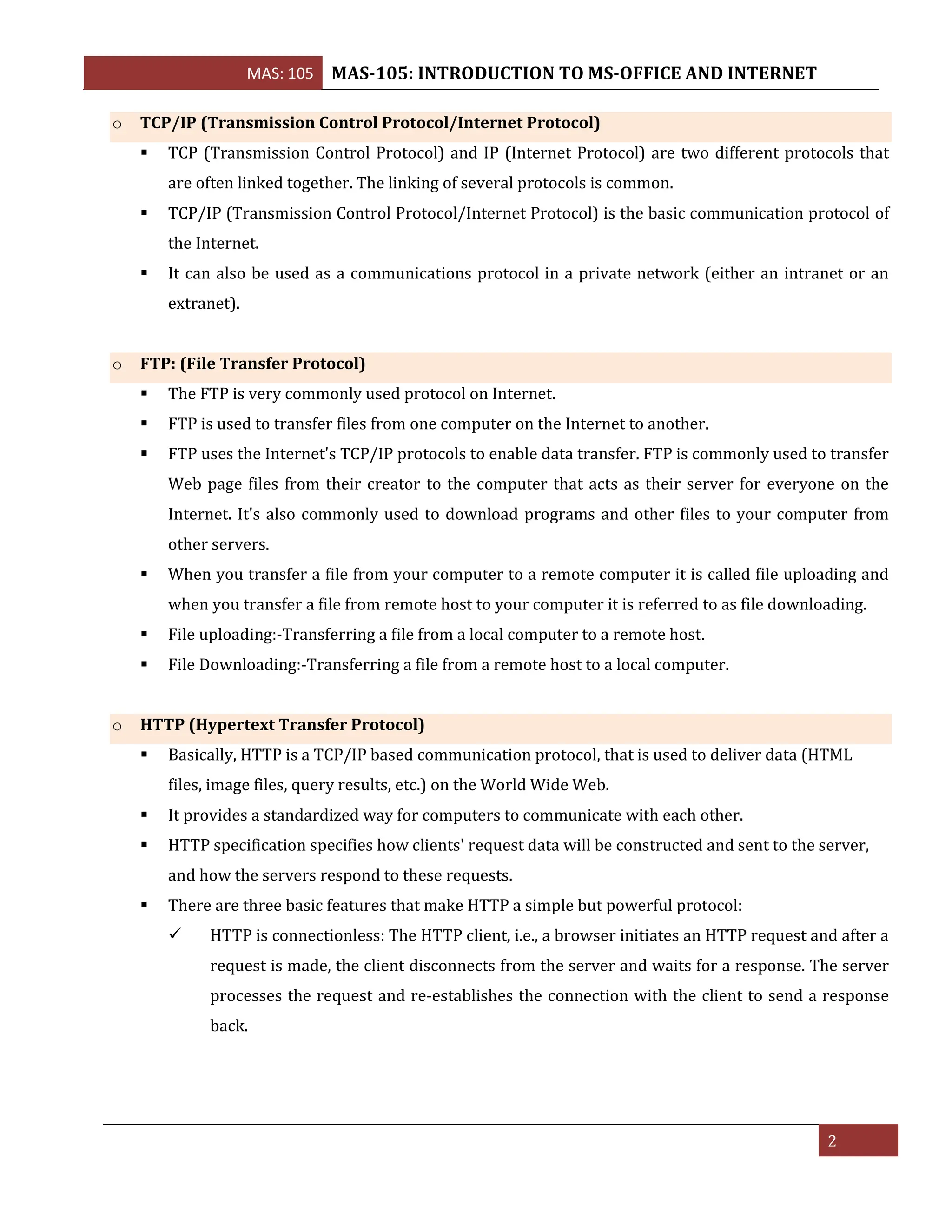 MAS: 105 MAS-105: INTRODUCTION TO MS-OFFICE AND INTERNET

○ TCP/IP (Transmission Control Protocol/Internet Protocol)

▪ TCP (Transmission Control Protocol) and IP (Internet Protocol) are two different protocols that are often linked together. The linking of several protocols is common.

▪ TCP/IP (Transmission Control Protocol/Internet Protocol) is the basic communication protocol of the Internet.

▪ It can also be used as a communications protocol in a private network (either an intranet or an extranet).

○ FTP: (File Transfer Protocol)

▪ The FTP is very commonly used protocol on Internet.

▪ FTP is used to transfer files from one computer on the Internet to another.

▪ FTP uses the Internet's TCP/IP protocols to enable data transfer. FTP is commonly used to transfer Web page files from their creator to the computer that acts as their server for everyone on the Internet. It's also commonly used to download programs and other files to your computer from other servers.

▪ When you transfer a file from your computer to a remote computer it is called file uploading and when you transfer a file from remote host to your computer it is referred to as file downloading.

▪ File uploading:-Transferring a file from a local computer to a remote host.

▪ File Downloading:-Transferring a file from a remote host to a local computer.

○ HTTP (Hypertext Transfer Protocol)

▪ Basically, HTTP is a TCP/IP based communication protocol, that is used to deliver data (HTML files, image files, query results, etc.) on the World Wide Web.

▪ It provides a standardized way for computers to communicate with each other.

▪ HTTP specification specifies how clients' request data will be constructed and sent to the server, and how the servers respond to these requests.

▪ There are three basic features that make HTTP a simple but powerful protocol:

✓ HTTP is connectionless: The HTTP client, i.e., a browser initiates an HTTP request and after a request is made, the client disconnects from the server and waits for a response. The server processes the request and re-establishes the connection with the client to send a response back.

2